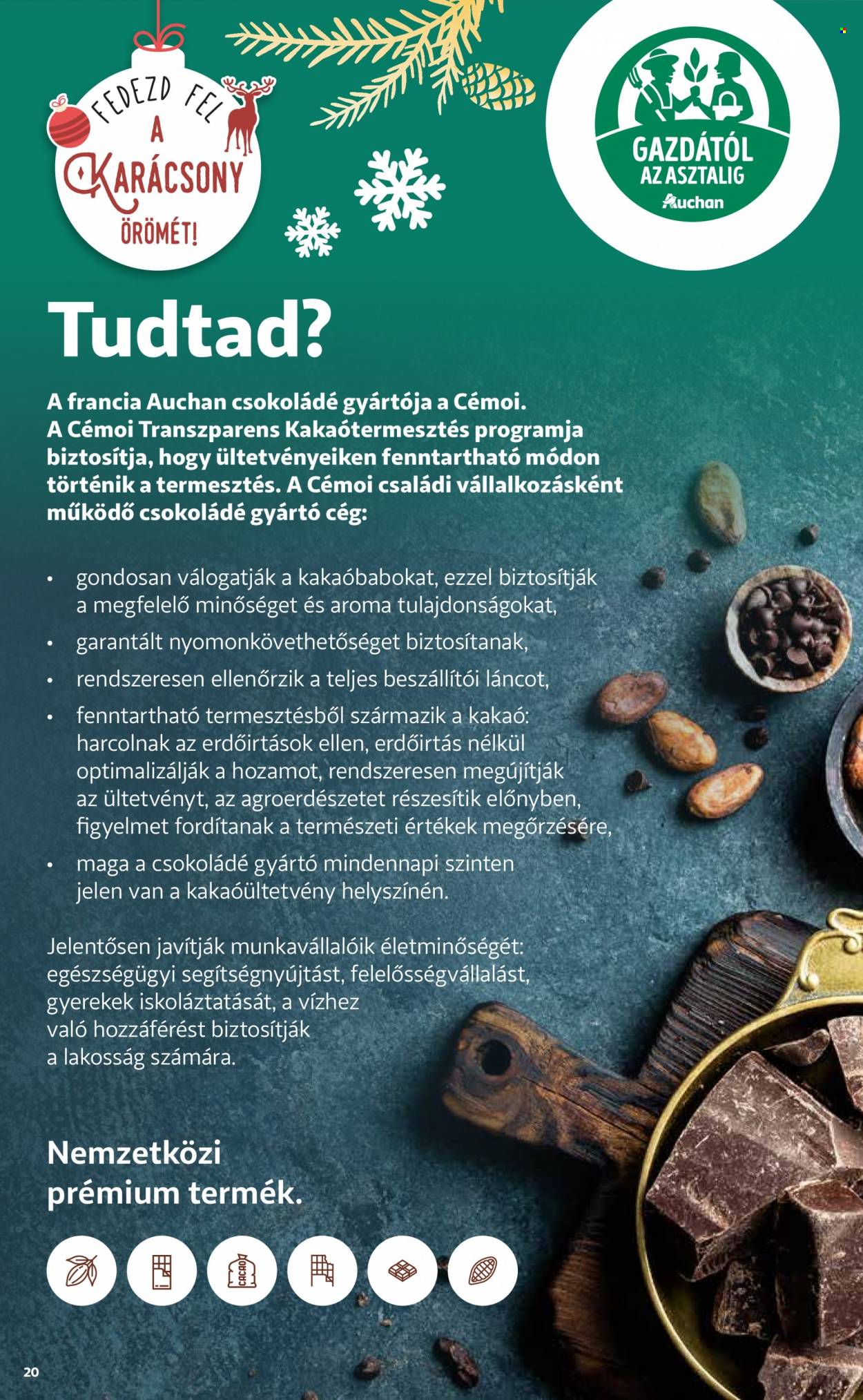 FEDEZD FEL
A
KARÁCSONY
ÖRÖMÉT!

GAZDÁTÓL
AZ ASZTALIG
Auchan

Tudtad?

A francia Auchan csokoládé gyártója a Cémoi. A Cémoi Transzparens Kakaótermesztés programja biztosítja, hogy ültetvényeiken fenntartható módon történik a termesztés. A Cémoi családi vállalkozásként működő csokoládé gyártó cég:

• gondosan válogatják a kakaóbabokat, ezzel biztosítják a megfelelő minőséget és aroma tulajdonságokat,
• garantált nyomonkövethetőséget biztosítanak,
• rendszeresen ellenőrzik a teljes beszállítói láncot,
• fenntartható termesztésből származik a kakaó: harcolnak az erdőirtások ellen, erdőirtás nélkül optimalizálják a hozamot, rendszeresen megújítják az ültetvényt, az agroerdészetet részesítik előnyben, figyelmet fordítanak a természeti értékek megőrzésére,
• maga a csokoládé gyártó mindennapi szinten jelen van a kakaóültetvény helyszínén.

Jelentősen javítják munkavállalóik életminőségét: egészségügyi segítségnyújtást, felelősségvállalást, gyerekek iskoláztatását, a vízhez való hozzáférést biztosítják a lakosság számára.

Nemzetközi prémium termék.

CACAO

20